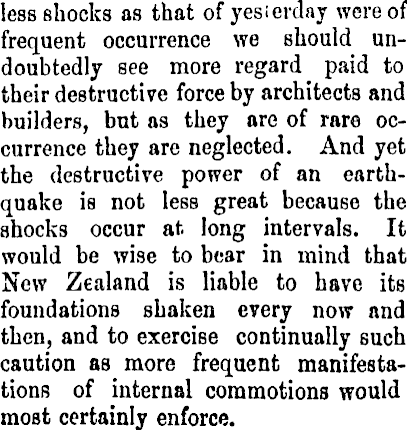 less shocks as that of yesterday were of frequent occurrence we should undoubtedly see more regard paid to their destructive force by architects and builders, but as they are of rare occurrence they are neglected. And yet the destructive power of an earthquake is not less great because the shocks occur at long intervals. It would be wise to bear in mind that New Zealand is liable to have its foundations shaken every now and then, and to exercise continually such caution as more frequent manifestations of internal commotions would most certainly enforce.